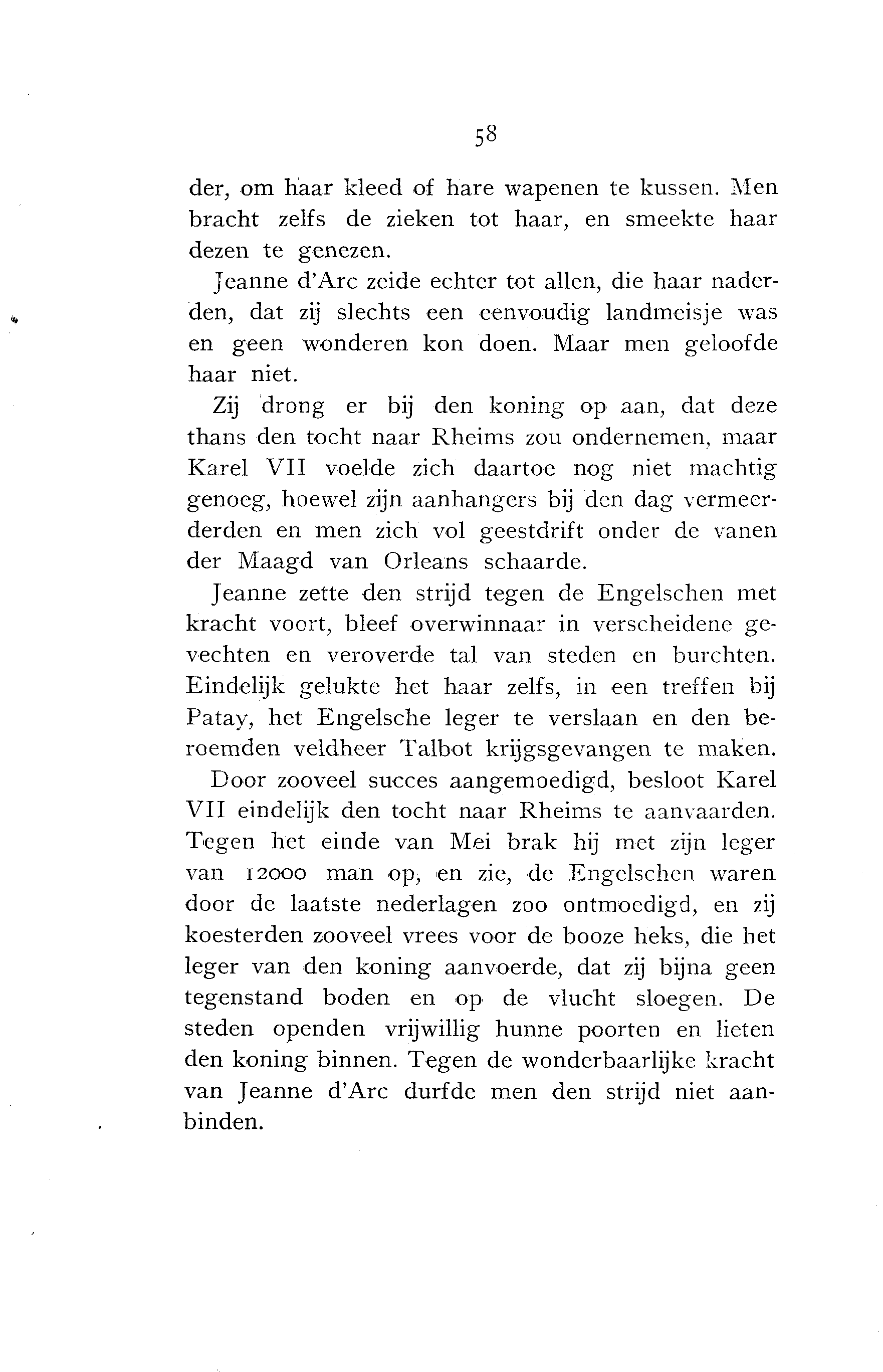 58

der, om haar kleed of hare wapenen te kussen. Men bracht zelfs de zieken tot haar, en smeekte haar dezen te genezen.

Jeanne d'Arc zeide echter tot allen, die haar naderden, dat zij slechts een eenvoudig landmeisje was en geen wonderen kon doen. Maar men geloofde haar niet.

Zij drong er bij den koning op aan, dat deze thans den tocht naar Rheims zou ondernemen, maar Karel VII voelde zich daartoe nog niet machtig genoeg, hoewel zijn aanhangers bij den dag vermeerderden en men zich vol geestdrift onder de vanen der Maagd van Orleans schaarde.

Jeanne zette den strijd tegen de Engelschen met kracht voort, bleef overwinnaar in verscheidene gevechten en veroverde tal van steden en burchten. Eindelijk gelukte het haar zelfs, in een treffen bij Patay, het Engelsche leger te verslaan en den beroemden veldheer Talbot krijgsgevangen te maken.

Door zooveel succes aangemoedigd, besloot Karel VII eindelijk den tocht naar Rheims te aanvaarden. Tegen het einde van Mei brak hij met zijn leger van 12000 man op, en zie, de Engelschen waren door de laatste nederlagen zoo ontmoedigd, en zij koesterden zooveel vrees voor de booze heks, die het leger van den koning aanvoerde, dat zij bijna geen tegenstand boden en op de vlucht sloegen. De steden openden vrijwillig hunne poorten en lieten den koning binnen. Tegen de wonderbaarlijke kracht van Jeanne d'Arc durfde men den strijd niet aanbinden.